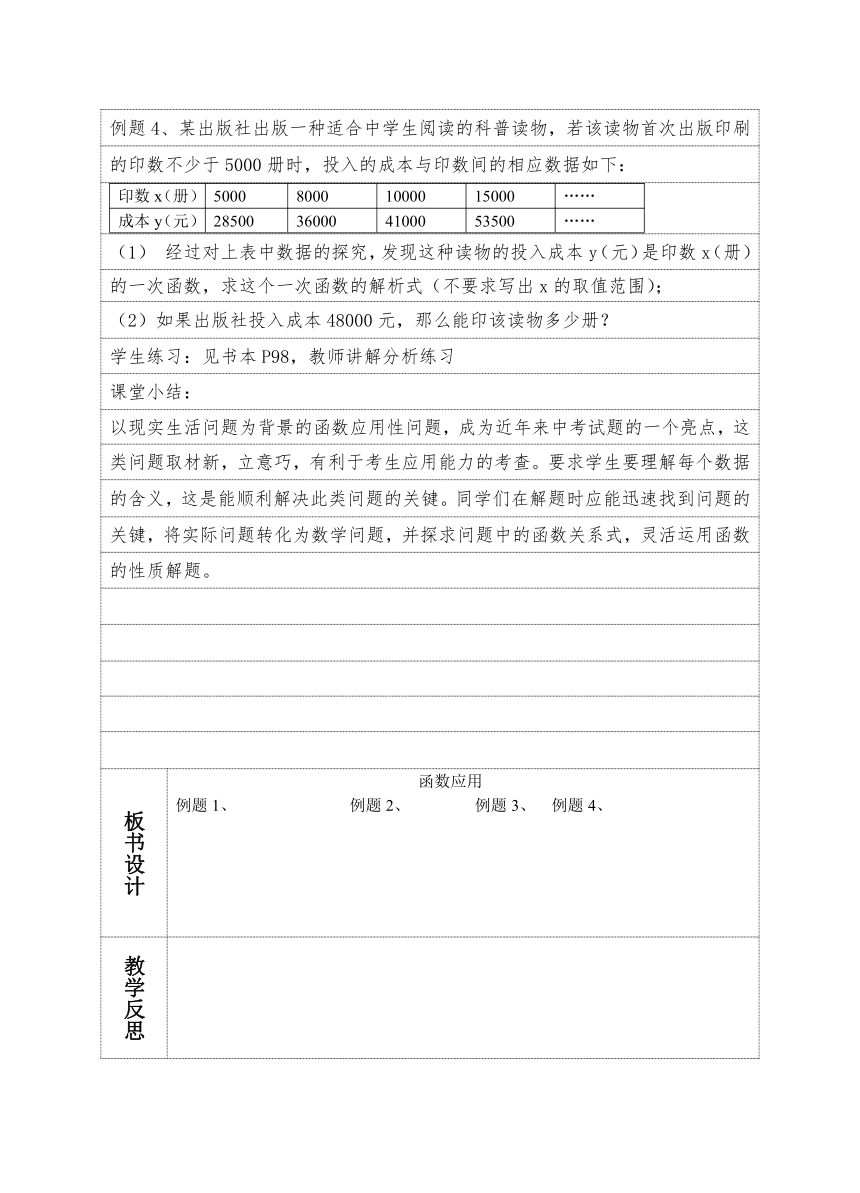 例题 4、某出版社出版一种适合中学生阅读的科普读物，若该读物首次出版印刷的印数不少于 5000 册时，投入的成本与印数间的相应数据如下：

| 印数 x（册） | 5000 | 8000 | 10000 | 15000 | …… |
|---|---|---|---|---|---|
| 成本 y（元） | 28500 | 36000 | 41000 | 53500 | …… |

（1） 经过对上表中数据的探究，发现这种读物的投入成本 y（元）是印数 x（册）的一次函数，求这个一次函数的解析式（不要求写出 x 的取值范围）;

（2）如果出版社投入成本 48000 元，那么能印该读物多少册？

学生练习：见书本 P98，教师讲解分析练习

课堂小结：

以现实生活问题为背景的函数应用性问题，成为近年来中考试题的一个亮点，这类问题取材新，立意巧，有利于考生应用能力的考查。要求学生要理解每个数据的含义，这是能顺利解决此类问题的关键。同学们在解题时应能迅速找到问题的关键，将实际问题转化为数学问题，并探求问题中的函数关系式，灵活运用函数的性质解题。

板书设计

函数应用

例题 1、 例题 2、 例题 3、 例题 4、

教学反思